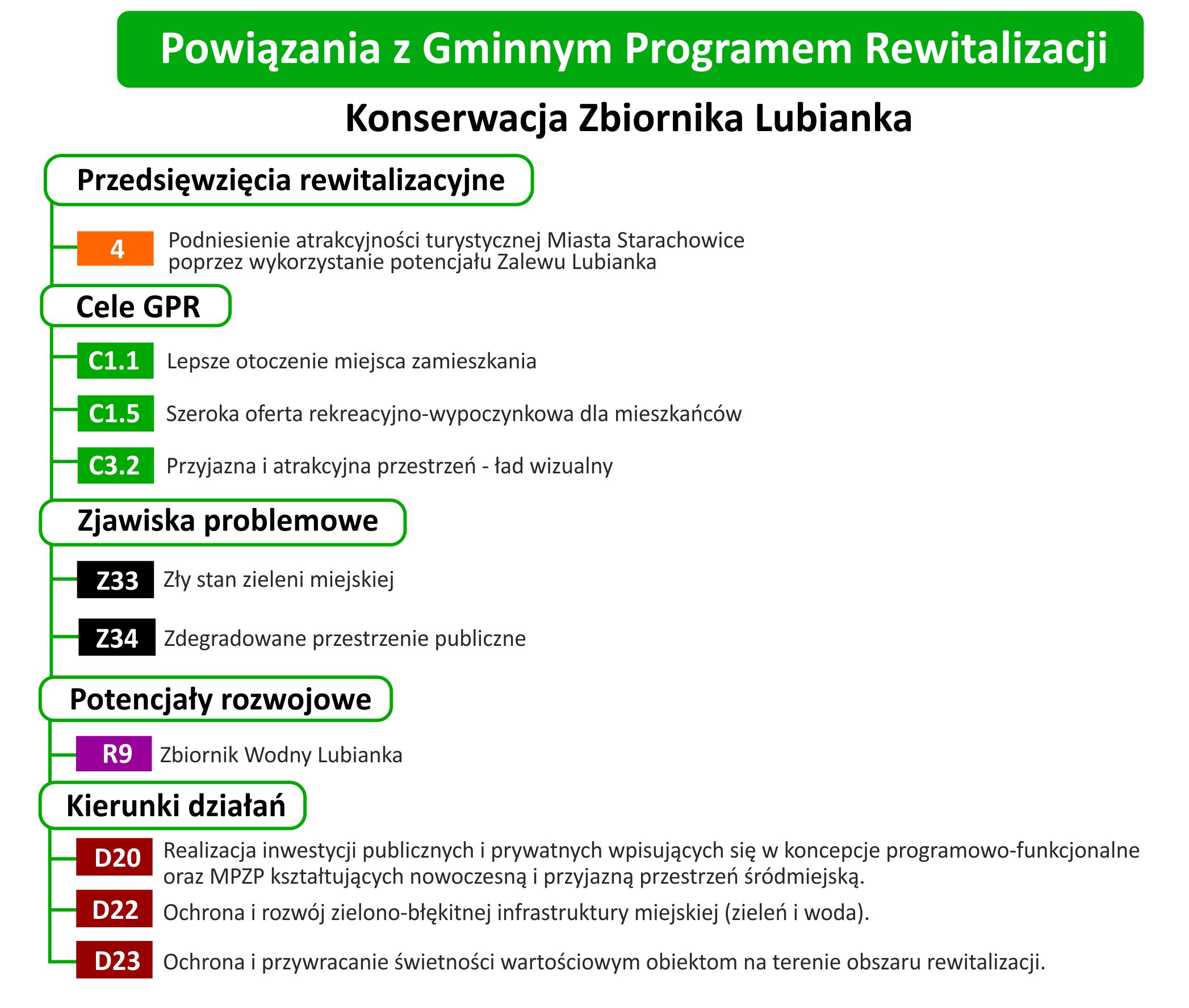 Powiązania z Gminnym Programem Rewitalizacji

Konserwacja Zbiornika Lubianka

Przedsięwzięcia rewitalizacyjne

4 Podniesienie atrakcyjności turystycznej Miasta Starachowice poprzez wykorzystanie potencjału Zalewu Lubianka

Cele GPR

C1.1 Lepsze otoczenie miejsca zamieszkania

C1.5 Szeroka oferta rekreacyjno-wypoczynkowa dla mieszkańców

C3.2 Przyjazna i atrakcyjna przestrzeń - ład wizualny

Zjawiska problemowe

Z33 Zły stan zieleni miejskiej

Z34 Zdegradowane przestrzenie publiczne

Potencjały rozwojowe

R9 Zbiornik Wodny Lubianka

Kierunki działań

D20 Realizacja inwestycji publicznych i prywatnych wpisujących się w koncepcje programowo-funkcjonalne oraz MPZP kształtujących nowoczesną i przyjazną przestrzeń śródmiejską.

D22 Ochrona i rozwój zielono-błękitnej infrastruktury miejskiej (zieleń i woda).

D23 Ochrona i przywracanie świetności wartościowym obiektom na terenie obszaru rewitalizacji.